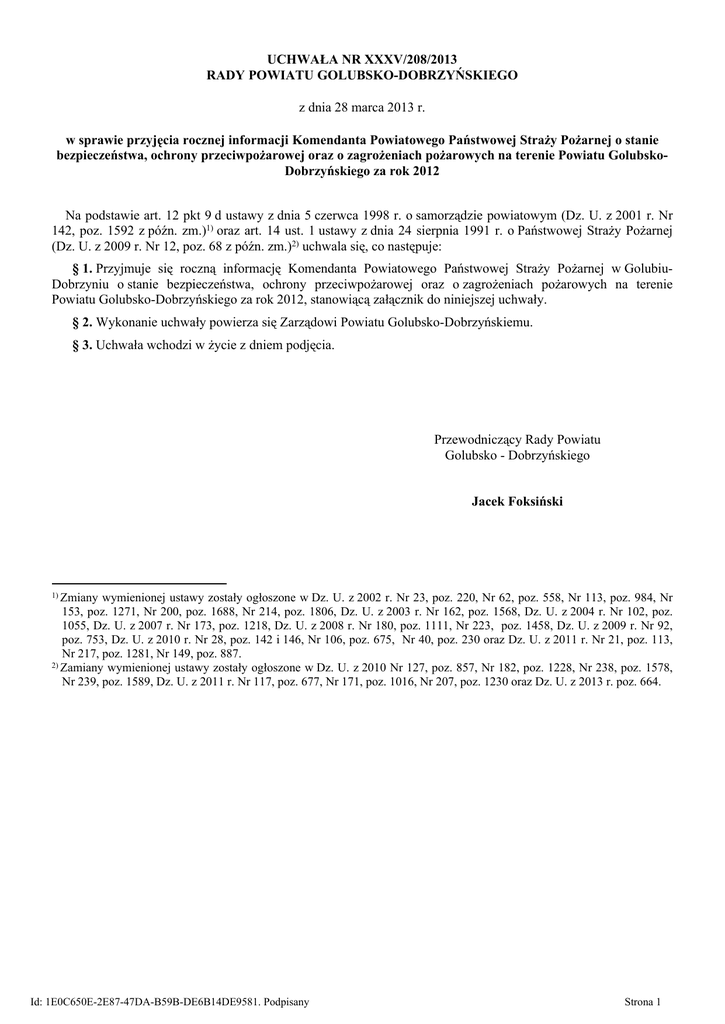 UCHWAŁA NR XXXV/208/2013
RADY POWIATU GOLUBSKO-DOBRZYŃSKIEGO

z dnia 28 marca 2013 r.

w sprawie przyjęcia rocznej informacji Komendanta Powiatowego Państwowej Straży Pożarnej o stanie bezpieczeństwa, ochrony przeciwpożarowej oraz o zagrożeniach pożarowych na terenie Powiatu Golubsko-Dobrzyńskiego za rok 2012

Na podstawie art. 12 pkt 9 d ustawy z dnia 5 czerwca 1998 r. o samorządzie powiatowym (Dz. U. z 2001 r. Nr 142, poz. 1592 z późn. zm.)$^{1)}$ oraz art. 14 ust. 1 ustawy z dnia 24 sierpnia 1991 r. o Państwowej Straży Pożarnej (Dz. U. z 2009 r. Nr 12, poz. 68 z późn. zm.)$^{2)}$ uchwala się, co następuje:

§ 1. Przyjmuje się roczną informację Komendanta Powiatowego Państwowej Straży Pożarnej w Golubiu-Dobrzyniu o stanie bezpieczeństwa, ochrony przeciwpożarowej oraz o zagrożeniach pożarowych na terenie Powiatu Golubsko-Dobrzyńskiego za rok 2012, stanowiącą załącznik do niniejszej uchwały.

§ 2. Wykonanie uchwały powierza się Zarządowi Powiatu Golubsko-Dobrzyńskiemu.

§ 3. Uchwała wchodzi w życie z dniem podjęcia.

Przewodniczący Rady Powiatu
Golubsko - Dobrzyńskiego

Jacek Foksiński

$^{1)}$ Zmiany wymienionej ustawy zostały ogłoszone w Dz. U. z 2002 r. Nr 23, poz. 220, Nr 62, poz. 558, Nr 113, poz. 984, Nr 153, poz. 1271, Nr 200, poz. 1688, Nr 214, poz. 1806, Dz. U. z 2003 r. Nr 162, poz. 1568, Dz. U. z 2004 r. Nr 102, poz. 1055, Dz. U. z 2007 r. Nr 173, poz. 1218, Dz. U. z 2008 r. Nr 180, poz. 1111, Nr 223, poz. 1458, Dz. U. z 2009 r. Nr 92, poz. 753, Dz. U. z 2010 r. Nr 28, poz. 142 i 146, Nr 106, poz. 675, Nr 40, poz. 230 oraz Dz. U. z 2011 r. Nr 21, poz. 113, Nr 217, poz. 1281, Nr 149, poz. 887.
$^{2)}$ Zamiany wymienionej ustawy zostały ogłoszone w Dz. U. z 2010 Nr 127, poz. 857, Nr 182, poz. 1228, Nr 238, poz. 1578, Nr 239, poz. 1589, Dz. U. z 2011 r. Nr 117, poz. 677, Nr 171, poz. 1016, Nr 207, poz. 1230 oraz Dz. U. z 2013 r. poz. 664.

Id: 1E0C650E-2E87-47DA-B59B-DE6B14DE9581. Podpisany

Strona 1